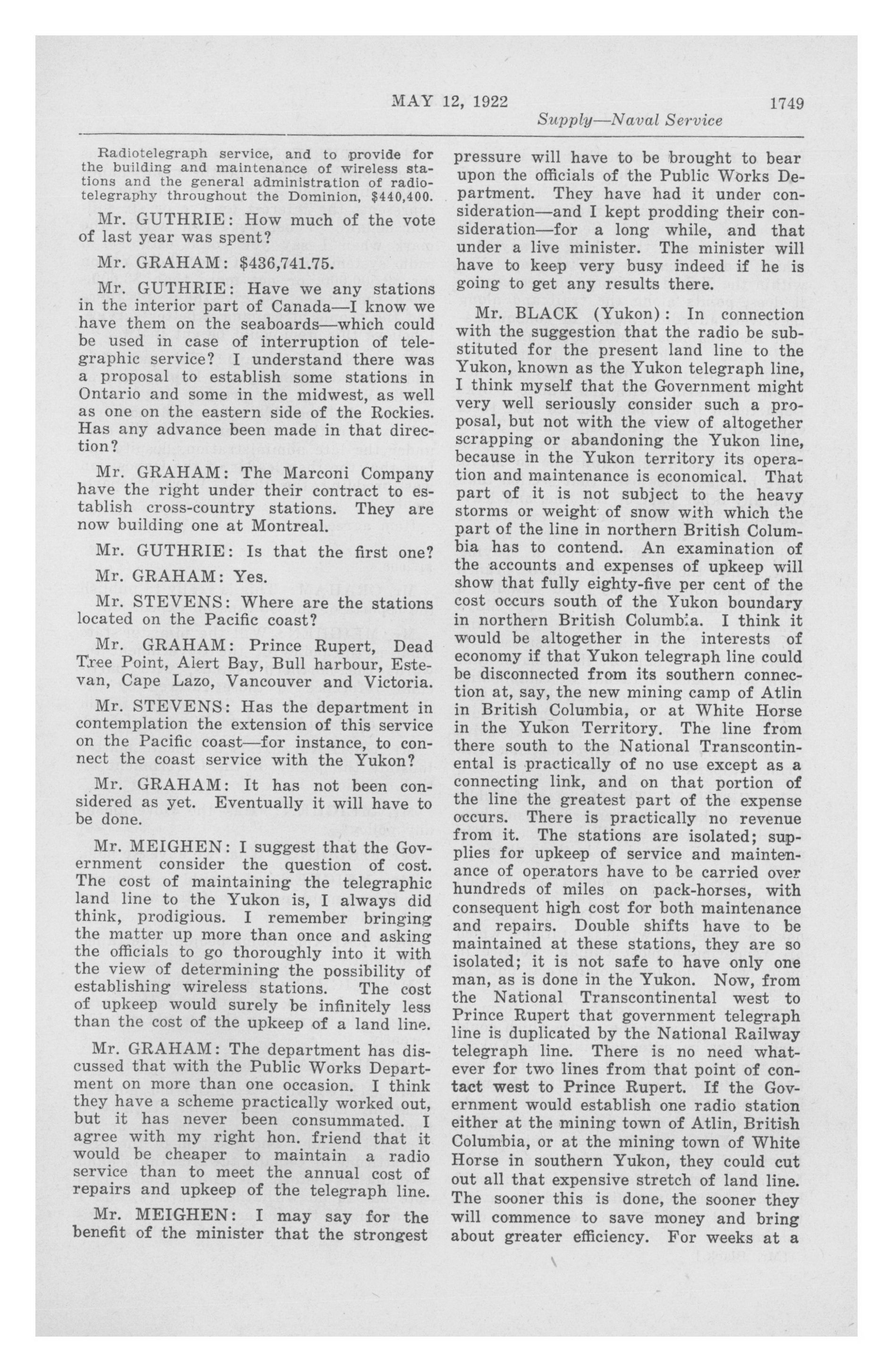 MAY 12, 1922 1749

Supply—Naval Service

Radiotelegraph service, and to provide for the building and maintenance of wireless stations and the general administration of radiotelegraphy throughout the Dominion, $440,400.

Mr. GUTHRIE: How much of the vote of last year was spent?

Mr. GRAHAM: $436,741.75.

Mr. GUTHRIE: Have we any stations in the interior part of Canada—I know we have them on the seaboards—which could be used in case of interruption of telegraphic service? I understand there was a proposal to establish some stations in Ontario and some in the midwest, as well as one on the eastern side of the Rockies. Has any advance been made in that direction?

Mr. GRAHAM: The Marconi Company have the right under their contract to establish cross-country stations. They are now building one at Montreal.

Mr. GUTHRIE: Is that the first one?

Mr. GRAHAM: Yes.

Mr. STEVENS: Where are the stations located on the Pacific coast?

Mr. GRAHAM: Prince Rupert, Dead Tree Point, Alert Bay, Bull harbour, Estevan, Cape Lazo, Vancouver and Victoria.

Mr. STEVENS: Has the department in contemplation the extension of this service on the Pacific coast—for instance, to connect the coast service with the Yukon?

Mr. GRAHAM: It has not been considered as yet. Eventually it will have to be done.

Mr. MEIGHEN: I suggest that the Government consider the question of cost. The cost of maintaining the telegraphic land line to the Yukon is, I always did think, prodigious. I remember bringing the matter up more than once and asking the officials to go thoroughly into it with the view of determining the possibility of establishing wireless stations. The cost of upkeep would surely be infinitely less than the cost of the upkeep of a land line.

Mr. GRAHAM: The department has discussed that with the Public Works Department on more than one occasion. I think they have a scheme practically worked out, but it has never been consummated. I agree with my right hon. friend that it would be cheaper to maintain a radio service than to meet the annual cost of repairs and upkeep of the telegraph line.

Mr. MEIGHEN: I may say for the benefit of the minister that the strongest pressure will have to be brought to bear upon the officials of the Public Works Department. They have had it under consideration—and I kept prodding their consideration—for a long while, and that under a live minister. The minister will have to keep very busy indeed if he is going to get any results there.

Mr. BLACK (Yukon): In connection with the suggestion that the radio be substituted for the present land line to the Yukon, known as the Yukon telegraph line, I think myself that the Government might very well seriously consider such a proposal, but not with the view of altogether scrapping or abandoning the Yukon line, because in the Yukon territory its operation and maintenance is economical. That part of it is not subject to the heavy storms or weight of snow with which the part of the line in northern British Columbia has to contend. An examination of the accounts and expenses of upkeep will show that fully eighty-five per cent of the cost occurs south of the Yukon boundary in northern British Columbia. I think it would be altogether in the interests of economy if that Yukon telegraph line could be disconnected from its southern connection at, say, the new mining camp of Atlin in British Columbia, or at White Horse in the Yukon Territory. The line from there south to the National Transcontinental is practically of no use except as a connecting link, and on that portion of the line the greatest part of the expense occurs. There is practically no revenue from it. The stations are isolated; supplies for upkeep of service and maintenance of operators have to be carried over hundreds of miles on pack-horses, with consequent high cost for both maintenance and repairs. Double shifts have to be maintained at these stations, they are so isolated; it is not safe to have only one man, as is done in the Yukon. Now, from the National Transcontinental west to Prince Rupert that government telegraph line is duplicated by the National Railway telegraph line. There is no need whatever for two lines from that point of contact west to Prince Rupert. If the Government would establish one radio station either at the mining town of Atlin, British Columbia, or at the mining town of White Horse in southern Yukon, they could cut out all that expensive stretch of land line. The sooner this is done, the sooner they will commence to save money and bring about greater efficiency. For weeks at a